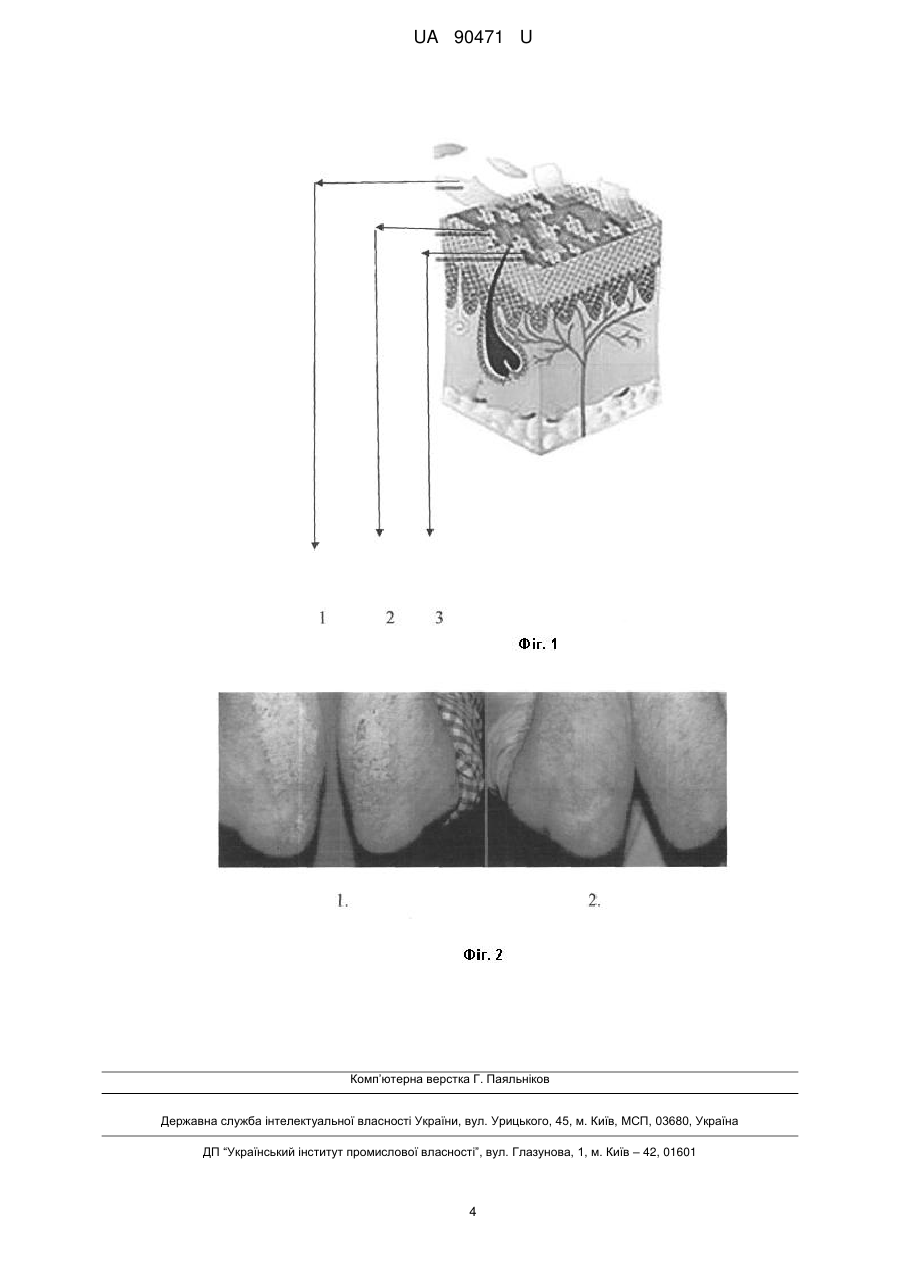 UA 90471 U

1 2 3

Фіг. 1

1. 2.

Фіг. 2

Комп'ютерна верстка Г. Паяльніков

Державна служба інтелектуальної власності України, вул. Урицького, 45, м. Київ, МСП, 03680, Україна

ДП "Український інститут промислової власності", вул. Глазунова, 1, м. Київ – 42, 01601

4